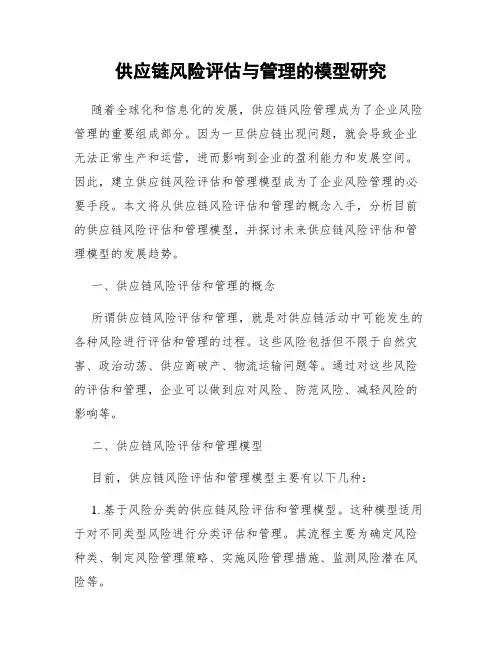 供应链风险评估与管理的模型研究

随着全球化和信息化的发展，供应链风险管理成为了企业风险管理的重要组成部分。因为一旦供应链出现问题，就会导致企业无法正常生产和运营，进而影响到企业的盈利能力和发展空间。因此，建立供应链风险评估和管理模型成为了企业风险管理的必要手段。本文将从供应链风险评估和管理的概念入手，分析目前的供应链风险评估和管理模型，并探讨未来供应链风险评估和管理模型的发展趋势。

一、供应链风险评估和管理的概念

所谓供应链风险评估和管理，就是对供应链活动中可能发生的各种风险进行评估和管理的过程。这些风险包括但不限于自然灾害、政治动荡、供应商破产、物流运输问题等。通过对这些风险的评估和管理，企业可以做到应对风险、防范风险、减轻风险的影响等。

二、供应链风险评估和管理模型

目前，供应链风险评估和管理模型主要有以下几种：

1. 基于风险分类的供应链风险评估和管理模型。这种模型适用于对不同类型风险进行分类评估和管理。其流程主要为确定风险种类、制定风险管理策略、实施风险管理措施、监测风险潜在风险等。